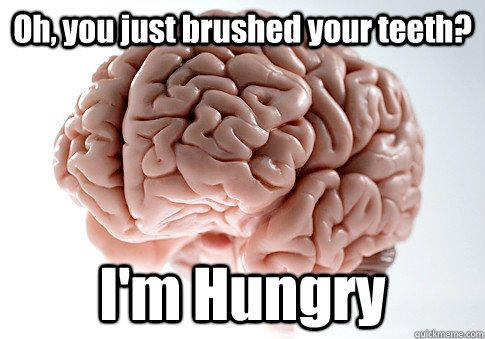 Oh, you just brushed your teeth?

I'm Hungry

quickmeme.com